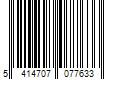 5 414707 077633